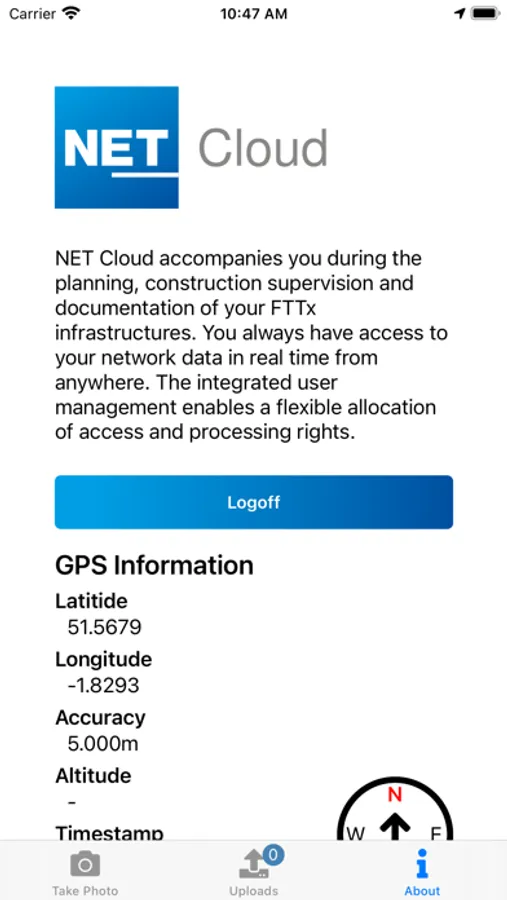 Carrier 10:47 AM

NET Cloud

NET Cloud accompanies you during the planning, construction supervision and documentation of your FTTx infrastructures. You always have access to your network data in real time from anywhere. The integrated user management enables a flexible allocation of access and processing rights.

Logoff

GPS Information

Latitide
51.5679

Longitude
-1.8293

Accuracy
5.000m

Altitude
-

Timestamp

N
W E

Take Photo
0
Uploads
About